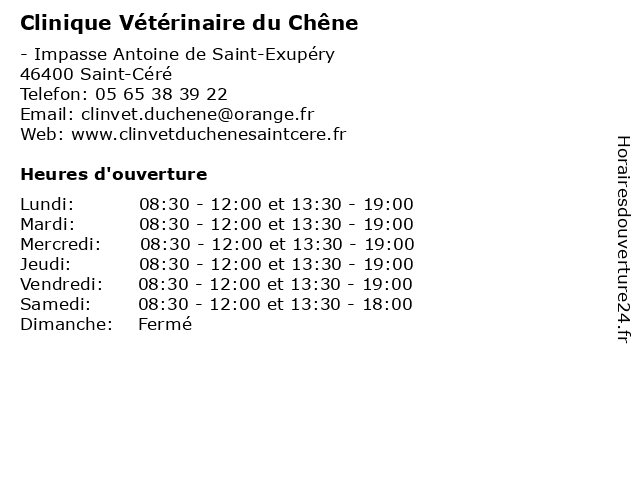 Clinique Vétérinaire du Chêne

- Impasse Antoine de Saint-Exupéry
46400 Saint-Céré
Telefon: 05 65 38 39 22
Email: clinvet.duchene@orange.fr
Web: www.clinvetduchenesaintcere.fr

Heures d'ouverture

| | |
|---|---|
| Lundi: | 08:30 - 12:00 et 13:30 - 19:00 |
| Mardi: | 08:30 - 12:00 et 13:30 - 19:00 |
| Mercredi: | 08:30 - 12:00 et 13:30 - 19:00 |
| Jeudi: | 08:30 - 12:00 et 13:30 - 19:00 |
| Vendredi: | 08:30 - 12:00 et 13:30 - 19:00 |
| Samedi: | 08:30 - 12:00 et 13:30 - 18:00 |
| Dimanche: | Fermé |

Horairesdouverture24.fr